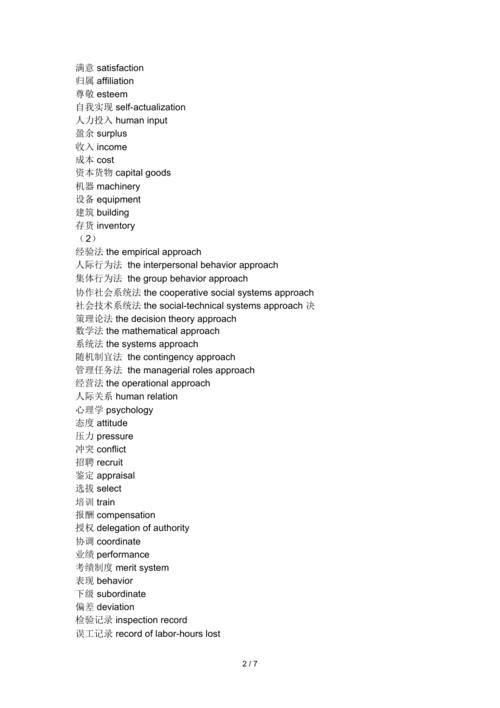 满意 satisfaction
归属 affiliation
尊敬 esteem
自我实现 self-actualization
人力投入 human input
盈余 surplus
收入 income
成本 cost
资本货物 capital goods
机器 machinery
设备 equipment
建筑 building
存货 inventory
（2）
经验法 the empirical approach
人际行为法 the interpersonal behavior approach
集体行为法 the group behavior approach
协作社会系统法 the cooperative social systems approach
社会技术系统法 the social-technical systems approach 决策理论法 the decision theory approach
数学法 the mathematical approach
系统法 the systems approach
随机制宜法 the contingency approach
管理任务法 the managerial roles approach
经营法 the operational approach
人际关系 human relation
心理学 psychology
态度 attitude
压力 pressure
冲突 conflict
招聘 recruit
鉴定 appraisal
选拔 select
培训 train
报酬 compensation
授权 delegation of authority
协调 coordinate
业绩 performance
考绩制度 merit system
表现 behavior
下级 subordinate
偏差 deviation
检验记录 inspection record
误工记录 record of labor-hours lost

2 / 7